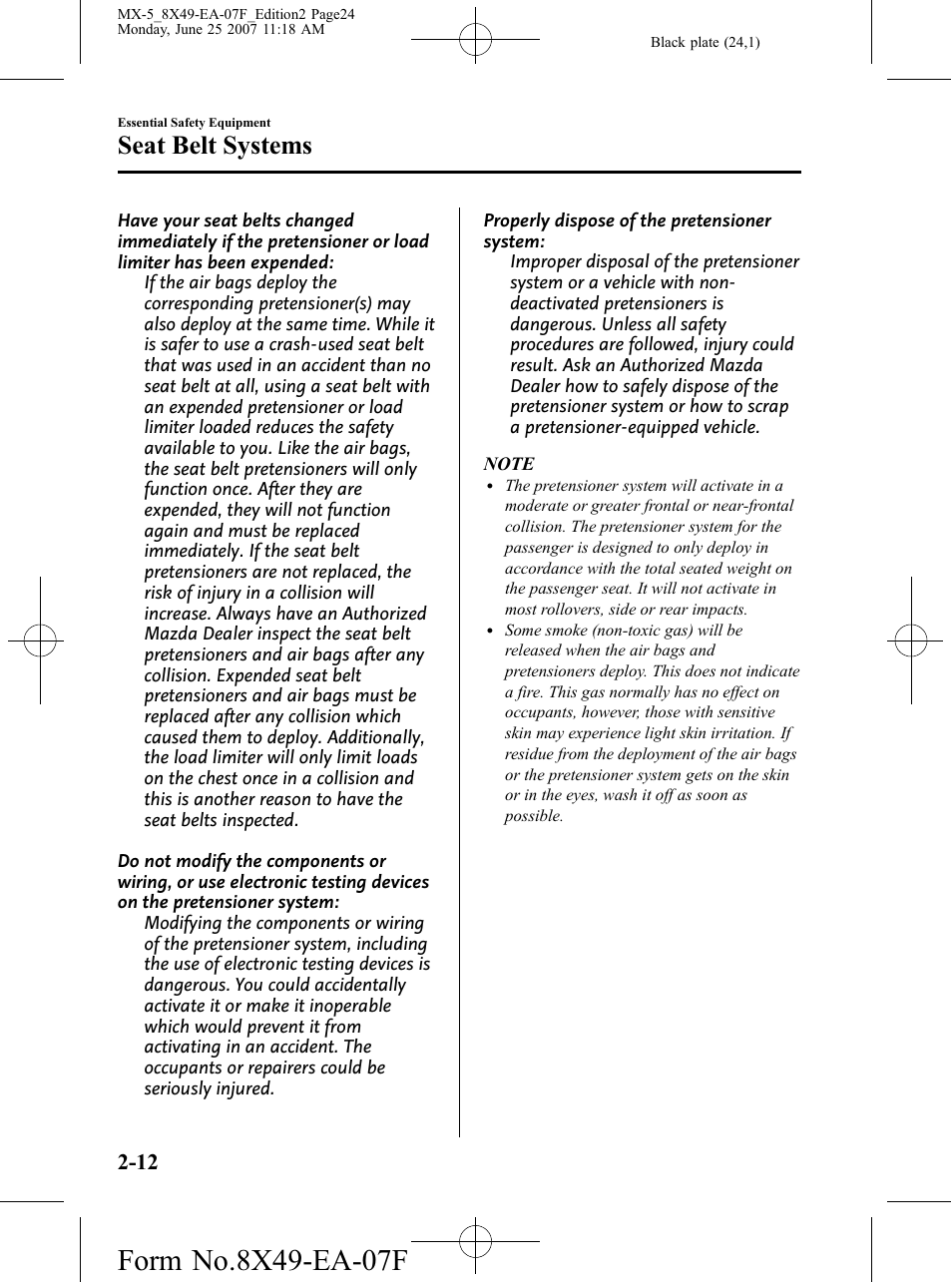 MX-5_8X49-EA-07F_Edition2 Page24
Monday, June 25 2007 11:18 AM

Black plate (24,1)

Essential Safety Equipment

Seat Belt Systems

Have your seat belts changed immediately if the pretensioner or load limiter has been expended:

If the air bags deploy the corresponding pretensioner(s) may also deploy at the same time. While it is safer to use a crash-used seat belt that was used in an accident than no seat belt at all, using a seat belt with an expended pretensioner or load limiter loaded reduces the safety available to you. Like the air bags, the seat belt pretensioners will only function once. After they are expended, they will not function again and must be replaced immediately. If the seat belt pretensioners are not replaced, the risk of injury in a collision will increase. Always have an Authorized Mazda Dealer inspect the seat belt pretensioners and air bags after any collision. Expended seat belt pretensioners and air bags must be replaced after any collision which caused them to deploy. Additionally, the load limiter will only limit loads on the chest once in a collision and this is another reason to have the seat belts inspected.

Do not modify the components or wiring, or use electronic testing devices on the pretensioner system:

Modifying the components or wiring of the pretensioner system, including the use of electronic testing devices is dangerous. You could accidentally activate it or make it inoperable which would prevent it from activating in an accident. The occupants or repairers could be seriously injured.

Properly dispose of the pretensioner system:

Improper disposal of the pretensioner system or a vehicle with non-deactivated pretensioners is dangerous. Unless all safety procedures are followed, injury could result. Ask an Authorized Mazda Dealer how to safely dispose of the pretensioner system or how to scrap a pretensioner-equipped vehicle.

NOTE

• The pretensioner system will activate in a moderate or greater frontal or near-frontal collision. The pretensioner system for the passenger is designed to only deploy in accordance with the total seated weight on the passenger seat. It will not activate in most rollovers, side or rear impacts.
• Some smoke (non-toxic gas) will be released when the air bags and pretensioners deploy. This does not indicate a fire. This gas normally has no effect on occupants, however, those with sensitive skin may experience light skin irritation. If residue from the deployment of the air bags or the pretensioner system gets on the skin or in the eyes, wash it off as soon as possible.

2-12

Form No.8X49-EA-07F